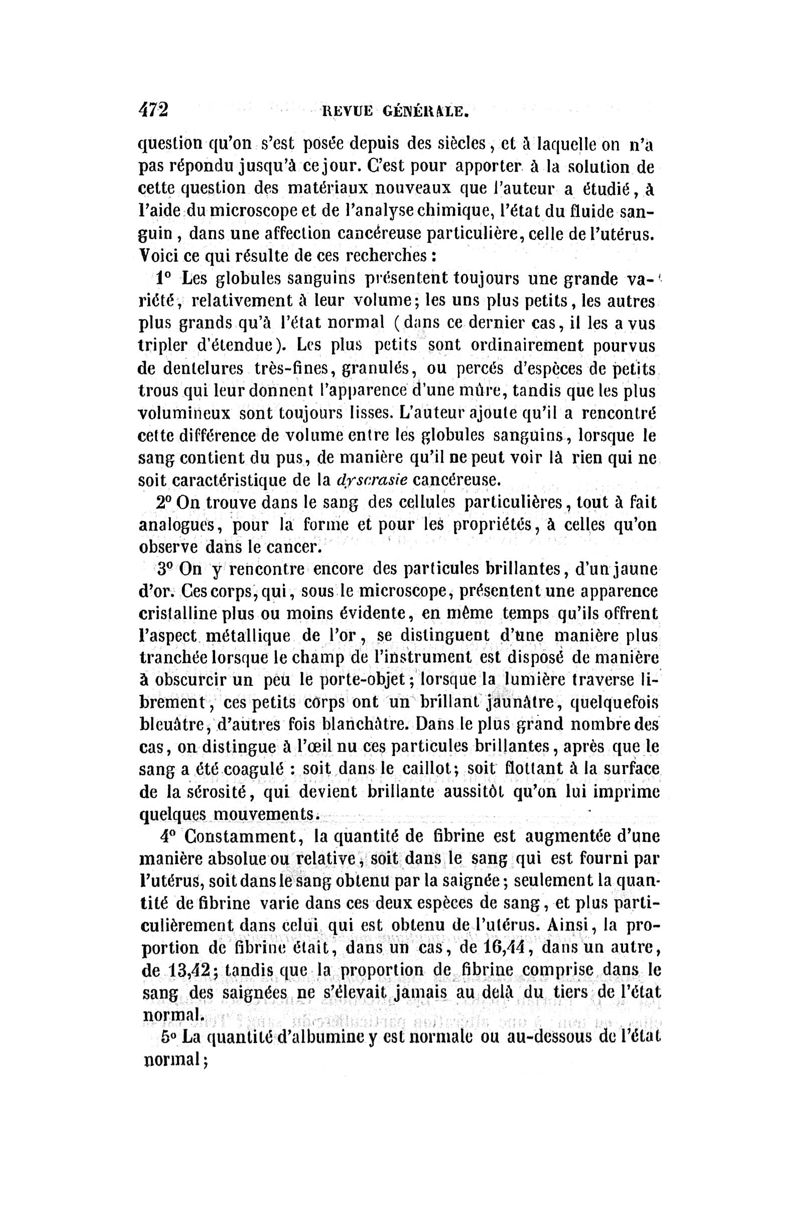 472 REVUE GÉNÉRALE.

question qu'on s'est posée depuis des siècles, et à laquelle on n'a pas répondu jusqu'à ce jour. C'est pour apporter à la solution de cette question des matériaux nouveaux que l'auteur a étudié, à l'aide du microscope et de l'analyse chimique, l'état du fluide sanguin, dans une affection cancéreuse particulière, celle de l'utérus. Voici ce qui résulte de ces recherches :

1° Les globules sanguins présentent toujours une grande variété, relativement à leur volume; les uns plus petits, les autres plus grands qu'à l'état normal (dans ce dernier cas, il les a vus tripler d'étendue). Les plus petits sont ordinairement pourvus de dentelures très-fines, granulés, ou percés d'espèces de petits trous qui leur donnent l'apparence d'une mûre, tandis que les plus volumineux sont toujours lisses. L'auteur ajoute qu'il a rencontré cette différence de volume entre les globules sanguins, lorsque le sang contient du pus, de manière qu'il ne peut voir là rien qui ne soit caractéristique de la dyscrasie cancéreuse.

2° On trouve dans le sang des cellules particulières, tout à fait analogues, pour la forme et pour les propriétés, à celles qu'on observe dans le cancer.

3° On y rencontre encore des particules brillantes, d'un jaune d'or. Ces corps, qui, sous le microscope, présentent une apparence cristalline plus ou moins évidente, en même temps qu'ils offrent l'aspect métallique de l'or, se distinguent d'une manière plus tranchée lorsque le champ de l'instrument est disposé de manière à obscurcir un peu le porte-objet; lorsque la lumière traverse librement, ces petits corps ont un brillant jaunâtre, quelquefois bleuâtre, d'autres fois blanchâtre. Dans le plus grand nombre des cas, on distingue à l'œil nu ces particules brillantes, après que le sang a été coagulé : soit dans le caillot; soit flottant à la surface de la sérosité, qui devient brillante aussitôt qu'on lui imprime quelques mouvements.

4° Constamment, la quantité de fibrine est augmentée d'une manière absolue ou relative, soit dans le sang qui est fourni par l'utérus, soit dans le sang obtenu par la saignée; seulement la quantité de fibrine varie dans ces deux espèces de sang, et plus particulièrement dans celui qui est obtenu de l'utérus. Ainsi, la proportion de fibrine était, dans un cas, de 16,44, dans un autre, de 13,42; tandis que la proportion de fibrine comprise dans le sang des saignées ne s'élevait jamais au delà du tiers de l'état normal.

5° La quantité d'albumine y est normale ou au-dessous de l'état normal;